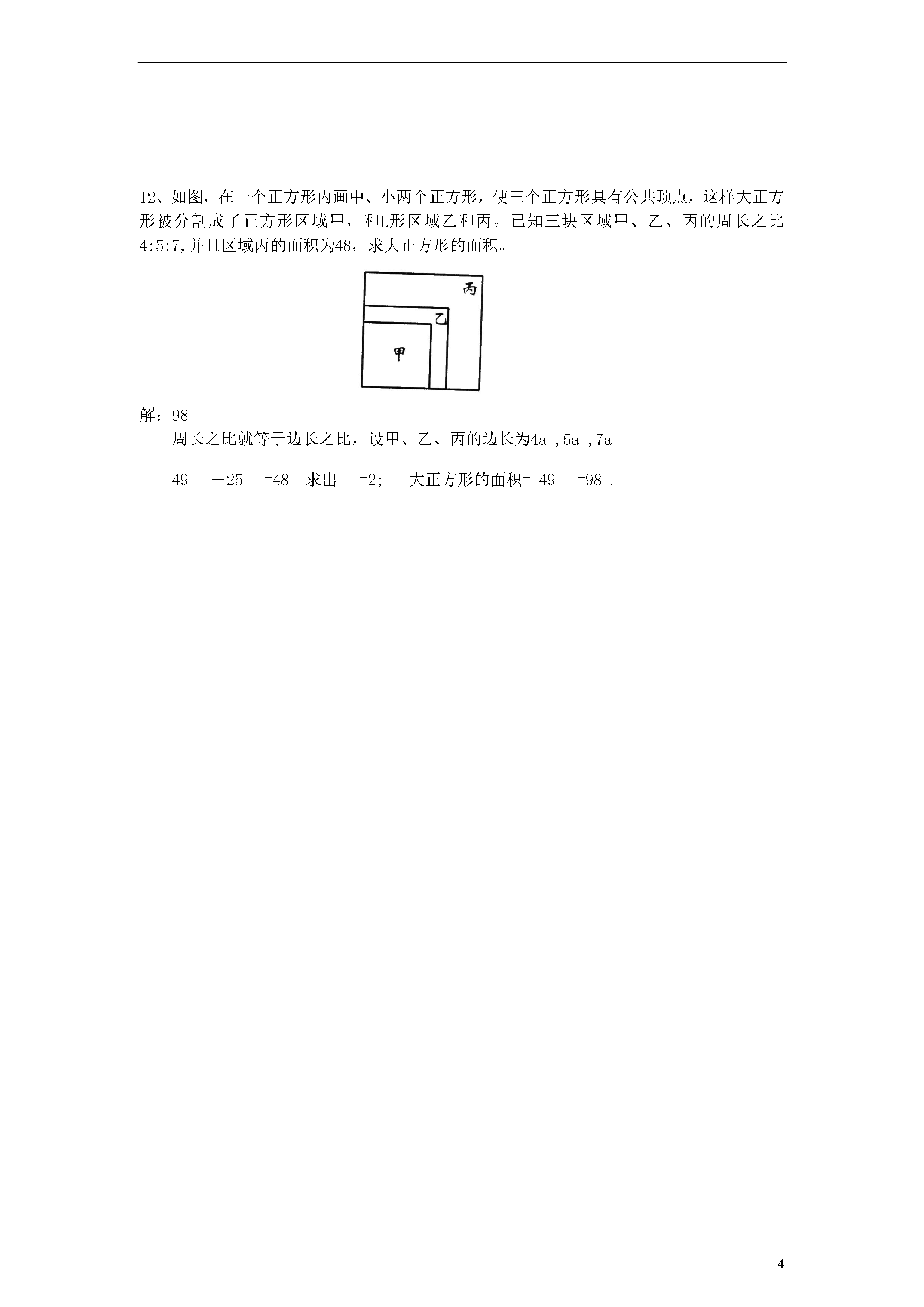 12、如图，在一个正方形内画中、小两个正方形，使三个正方形具有公共顶点，这样大正方形被分割成了正方形区域甲，和L形区域乙和丙。已知三块区域甲、乙、丙的周长之比4:5:7,并且区域丙的面积为48，求大正方形的面积。

丙

乙

甲

解：98

周长之比就等于边长之比，设甲、乙、丙的边长为4a ,5a ,7a

49 －25 =48 求出 =2; 大正方形的面积= 49 =98 .

4